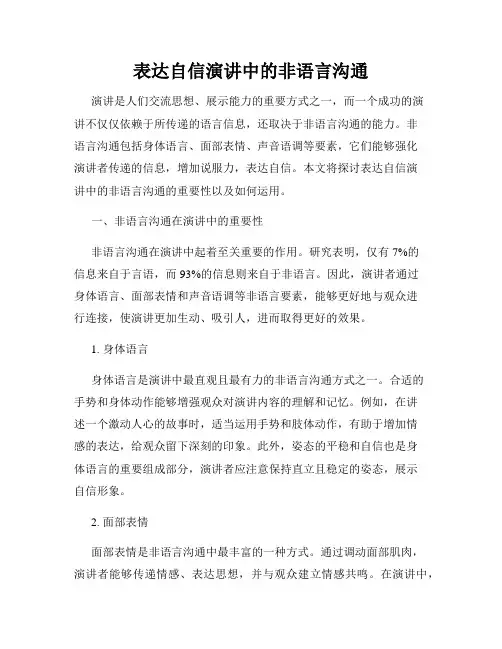 表达自信演讲中的非语言沟通

演讲是人们交流思想、展示能力的重要方式之一，而一个成功的演讲不仅仅依赖于所传递的语言信息，还取决于非语言沟通的能力。非语言沟通包括身体语言、面部表情、声音语调等要素，它们能够强化演讲者传递的信息，增加说服力，表达自信。本文将探讨表达自信演讲中的非语言沟通的重要性以及如何运用。

一、非语言沟通在演讲中的重要性

非语言沟通在演讲中起着至关重要的作用。研究表明，仅有 7%的信息来自于言语，而 93%的信息则来自于非语言。因此，演讲者通过身体语言、面部表情和声音语调等非语言要素，能够更好地与观众进行连接，使演讲更加生动、吸引人，进而取得更好的效果。

1. 身体语言

身体语言是演讲中最直观且最有力的非语言沟通方式之一。合适的手势和身体动作能够增强观众对演讲内容的理解和记忆。例如，在讲述一个激动人心的故事时，适当运用手势和肢体动作，有助于增加情感的表达，给观众留下深刻的印象。此外，姿态的平稳和自信也是身体语言的重要组成部分，演讲者应注意保持直立且稳定的姿态，展示自信形象。

2. 面部表情

面部表情是非语言沟通中最丰富的一种方式。通过调动面部肌肉，演讲者能够传递情感、表达思想，并与观众建立情感共鸣。在演讲中，